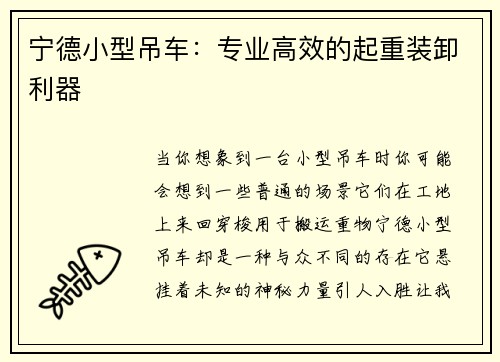 宁德小型吊车：专业高效的起重装卸利器

当你想象到一台小型吊车时你可能会想到一些普通的场景它们在工地上来回穿梭用于搬运重物宁德小型吊车却是一种与众不同的存在它悬挂着未知的神秘力量引人入胜让我